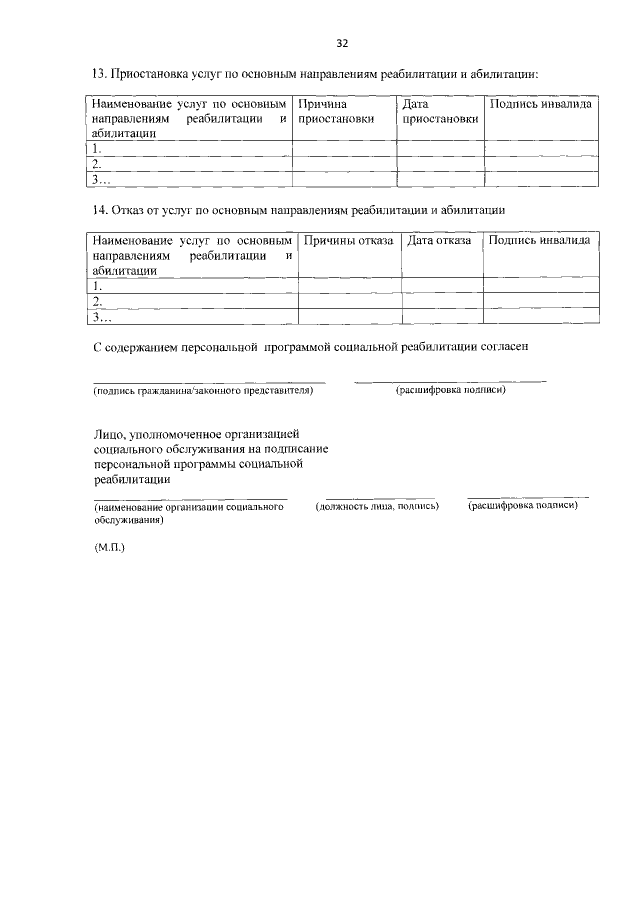 32

13. Приостановка услуг по основным направлениям реабилитации и абилитации:

| Наименование услуг по основным направлениям реабилитации и абилитации | Причина приостановки | Дата приостановки | Подпись инвалида |
|---|---|---|---|
| 1. | | | |
| 2. | | | |
| 3… | | | |

14. Отказ от услуг по основным направлениям реабилитации и абилитации

| Наименование услуг по основным направлениям реабилитации и абилитации | Причины отказа | Дата отказа | Подпись инвалида |
|---|---|---|---|
| 1. | | | |
| 2. | | | |
| 3… | | | |

С содержанием персональной программой социальной реабилитации согласен

(подпись гражданина/законного представителя) (расшифровка подписи)

Лицо, уполномоченное организацией социального обслуживания на подписание персональной программы социальной реабилитации

(наименование организации социального обслуживания) (должность лица, подпись) (расшифровка подписи)

(М.П.)